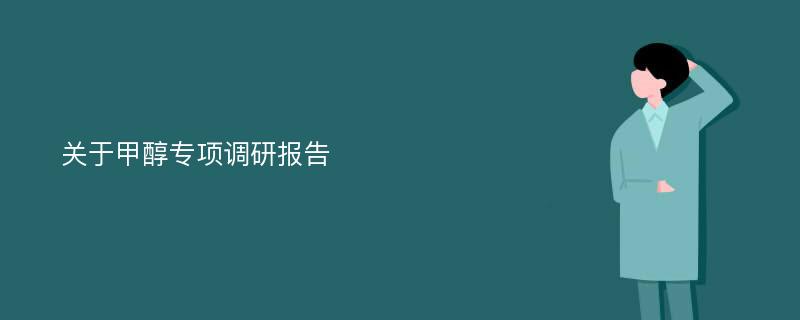 关于甲醇专项调研报告